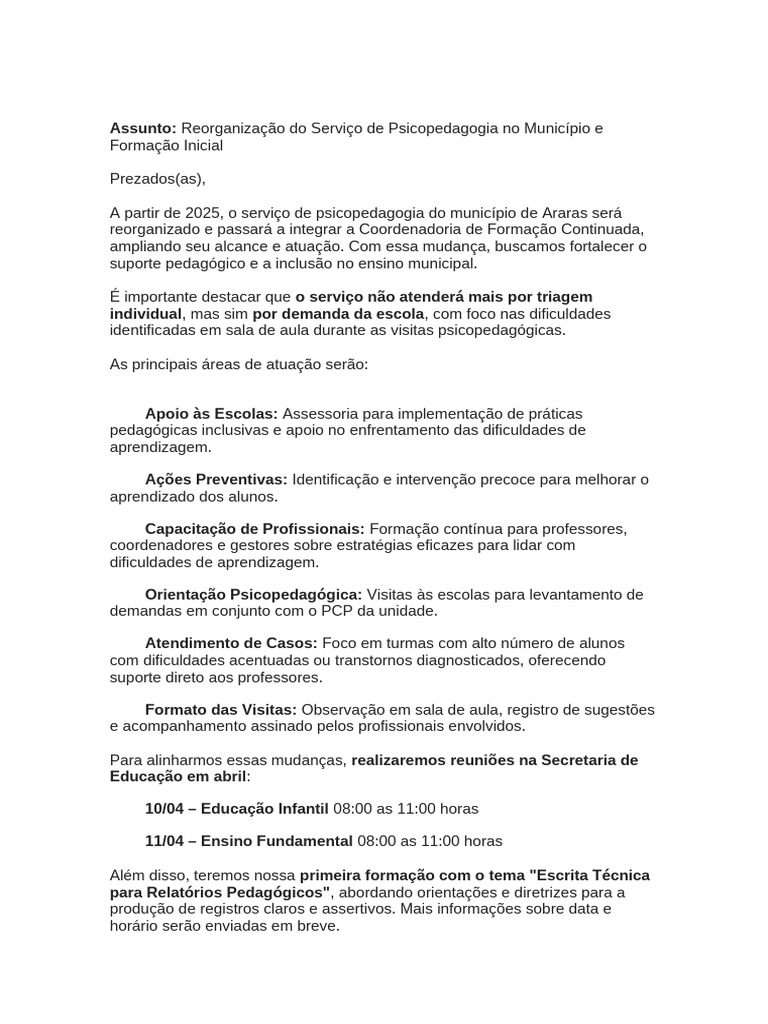 Assunto: Reorganização do Serviço de Psicopedagogia no Município e Formação Inicial

Prezados(as),

A partir de 2025, o serviço de psicopedagogia do município de Araras será reorganizado e passará a integrar a Coordenadoria de Formação Continuada, ampliando seu alcance e atuação. Com essa mudança, buscamos fortalecer o suporte pedagógico e a inclusão no ensino municipal.

É importante destacar que o serviço não atenderá mais por triagem individual, mas sim por demanda da escola, com foco nas dificuldades identificadas em sala de aula durante as visitas psicopedagógicas.

As principais áreas de atuação serão:

Apoio às Escolas: Assessoria para implementação de práticas pedagógicas inclusivas e apoio no enfrentamento das dificuldades de aprendizagem.

Ações Preventivas: Identificação e intervenção precoce para melhorar o aprendizado dos alunos.

Capacitação de Profissionais: Formação contínua para professores, coordenadores e gestores sobre estratégias eficazes para lidar com dificuldades de aprendizagem.

Orientação Psicopedagógica: Visitas às escolas para levantamento de demandas em conjunto com o PCP da unidade.

Atendimento de Casos: Foco em turmas com alto número de alunos com dificuldades acentuadas ou transtornos diagnosticados, oferecendo suporte direto aos professores.

Formato das Visitas: Observação em sala de aula, registro de sugestões e acompanhamento assinado pelos profissionais envolvidos.

Para alinharmos essas mudanças, realizaremos reuniões na Secretaria de Educação em abril:

10/04 – Educação Infantil 08:00 as 11:00 horas

11/04 – Ensino Fundamental 08:00 as 11:00 horas

Além disso, teremos nossa primeira formação com o tema "Escrita Técnica para Relatórios Pedagógicos", abordando orientações e diretrizes para a produção de registros claros e assertivos. Mais informações sobre data e horário serão enviadas em breve.